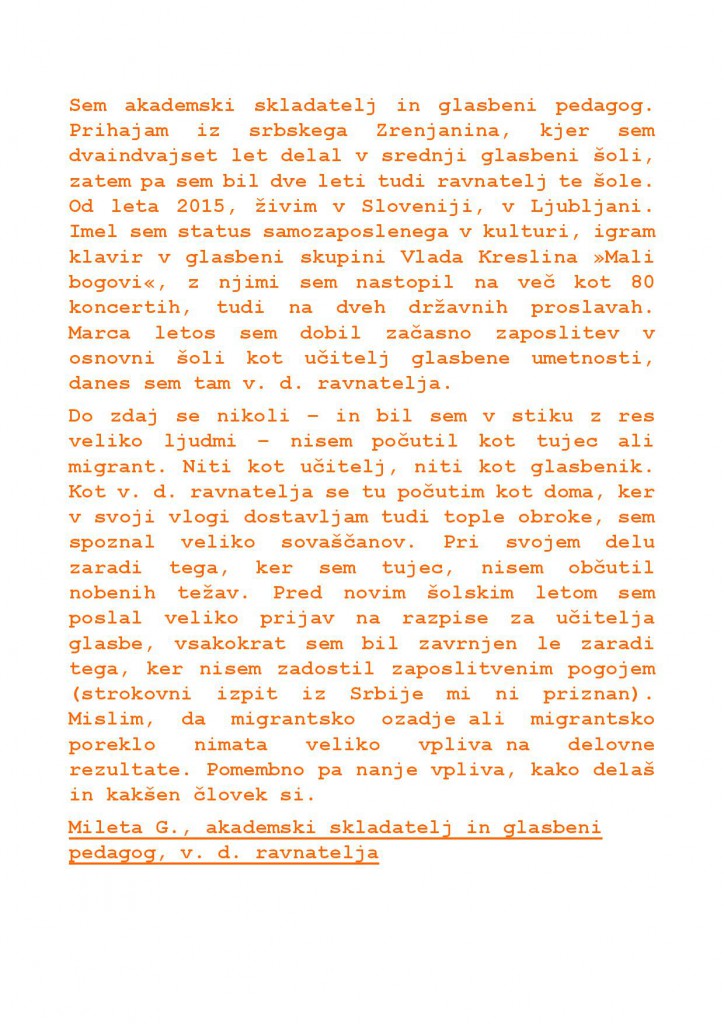 Sem akademski skladatelj in glasbeni pedagog. Prihajam iz srbskega Zrenjanina, kjer sem dvaindvajset let delal v srednji glasbeni šoli, zatem pa sem bil dve leti tudi ravnatelj te šole. Od leta 2015, živim v Sloveniji, v Ljubljani. Imel sem status samozaposlenega v kulturi, igram klavir v glasbeni skupini Vlada Kreslina »Mali bogovi«, z njimi sem nastopil na več kot 80 koncertih, tudi na dveh državnih proslavah. Marca letos sem dobil začasno zaposlitev v osnovni šoli kot učitelj glasbene umetnosti, danes sem tam v. d. ravnatelja.

Do zdaj se nikoli – in bil sem v stiku z res veliko ljudmi – nisem počutil kot tujec ali migrant. Niti kot učitelj, niti kot glasbenik. Kot v. d. ravnatelja se tu počutim kot doma, ker v svoji vlogi dostavljam tudi tople obroke, sem spoznal veliko sovaščanov. Pri svojem delu zaradi tega, ker sem tujec, nisem občutil nobenih težav. Pred novim šolskim letom sem poslal veliko prijav na razpise za učitelja glasbe, vsakokrat sem bil zavrnjen le zaradi tega, ker nisem zadostil zaposlitvenim pogojem (strokovni izpit iz Srbije mi ni priznan). Mislim, da migrantsko ozadje ali migrantsko poreklo nimata veliko vpliva na delovne rezultate. Pomembno pa nanje vpliva, kako delaš in kakšen človek si.

Mileta G., akademski skladatelj in glasbeni pedagog, v. d. ravnatelja